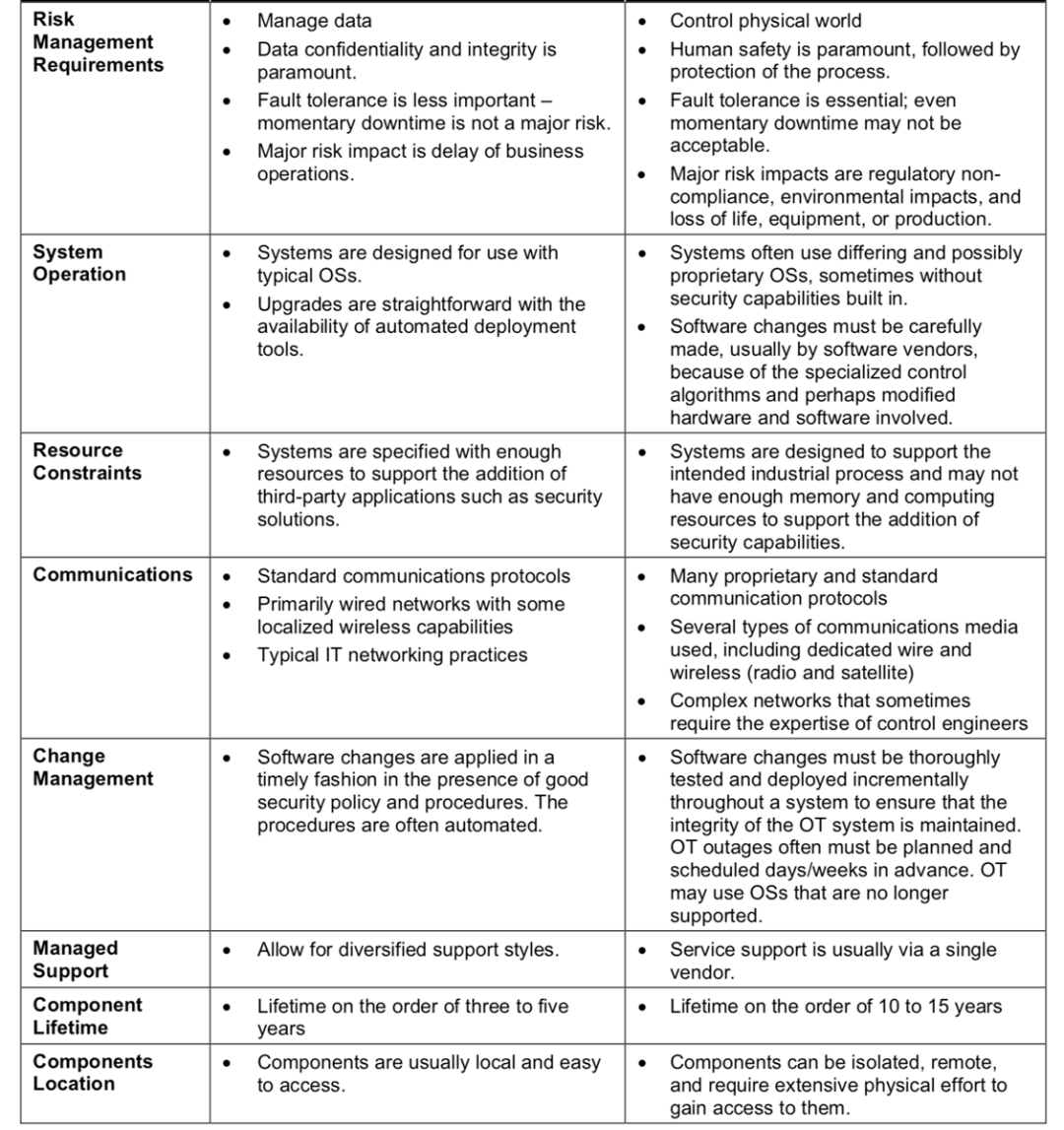 | | | |
|---|---|---|
| **Risk Management Requirements** | • Manage data<br>• Data confidentiality and integrity is paramount.<br>• Fault tolerance is less important – momentary downtime is not a major risk.<br>• Major risk impact is delay of business operations. | • Control physical world<br>• Human safety is paramount, followed by protection of the process.<br>• Fault tolerance is essential; even momentary downtime may not be acceptable.<br>• Major risk impacts are regulatory non-compliance, environmental impacts, and loss of life, equipment, or production. |
| **System Operation** | • Systems are designed for use with typical OSs.<br>• Upgrades are straightforward with the availability of automated deployment tools. | • Systems often use differing and possibly proprietary OSs, sometimes without security capabilities built in.<br>• Software changes must be carefully made, usually by software vendors, because of the specialized control algorithms and perhaps modified hardware and software involved. |
| **Resource Constraints** | • Systems are specified with enough resources to support the addition of third-party applications such as security solutions. | • Systems are designed to support the intended industrial process and may not have enough memory and computing resources to support the addition of security capabilities. |
| **Communications** | • Standard communications protocols<br>• Primarily wired networks with some localized wireless capabilities<br>• Typical IT networking practices | • Many proprietary and standard communication protocols<br>• Several types of communications media used, including dedicated wire and wireless (radio and satellite)<br>• Complex networks that sometimes require the expertise of control engineers |
| **Change Management** | • Software changes are applied in a timely fashion in the presence of good security policy and procedures. The procedures are often automated. | • Software changes must be thoroughly tested and deployed incrementally throughout a system to ensure that the integrity of the OT system is maintained. OT outages often must be planned and scheduled days/weeks in advance. OT may use OSs that are no longer supported. |
| **Managed Support** | • Allow for diversified support styles. | • Service support is usually via a single vendor. |
| **Component Lifetime** | • Lifetime on the order of three to five years | • Lifetime on the order of 10 to 15 years |
| **Components Location** | • Components are usually local and easy to access. | • Components can be isolated, remote, and require extensive physical effort to gain access to them. |